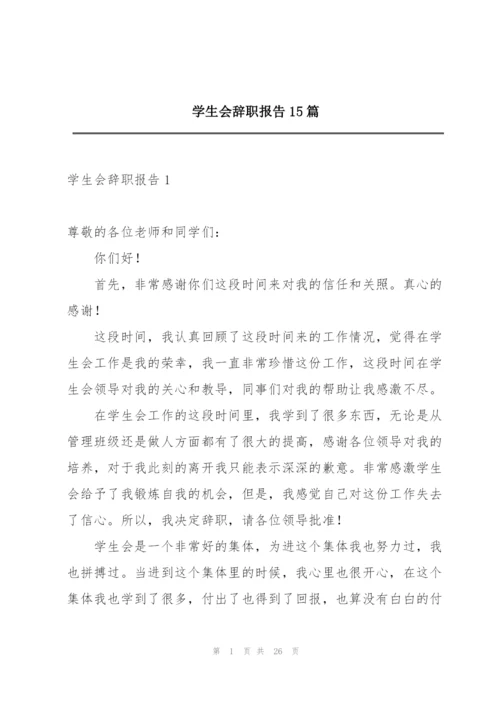 学生会辞职报告15篇

学生会辞职报告1

尊敬的各位老师和同学们：

你们好！

首先，非常感谢你们这段时间来对我的信任和关照。真心的感谢！

这段时间，我认真回顾了这段时间来的工作情况，觉得在学生会工作是我的荣幸，我一直非常珍惜这份工作，这段时间在学生会领导对我的关心和教导，同事们对我的帮助让我感激不尽。

在学生会工作的这段时间里，我学到了很多东西，无论是从管理班级还是做人方面都有了很大的提高，感谢各位领导对我的培养，对于我此刻的离开我只能表示深深的歉意。非常感激学生会给予了我锻炼自我的机会，但是，我感觉自己对这份工作失去了信心。所以，我决定辞职，请各位领导批准！

学生会是一个非常好的集体，为进这个集体我也努力过，我也拼搏过。当进到这个集体里的时候，我心里也很开心，在这个集体我也学到了很多，付出了也得到了回报，也算没有白白的付

第 1 页 共 26 页